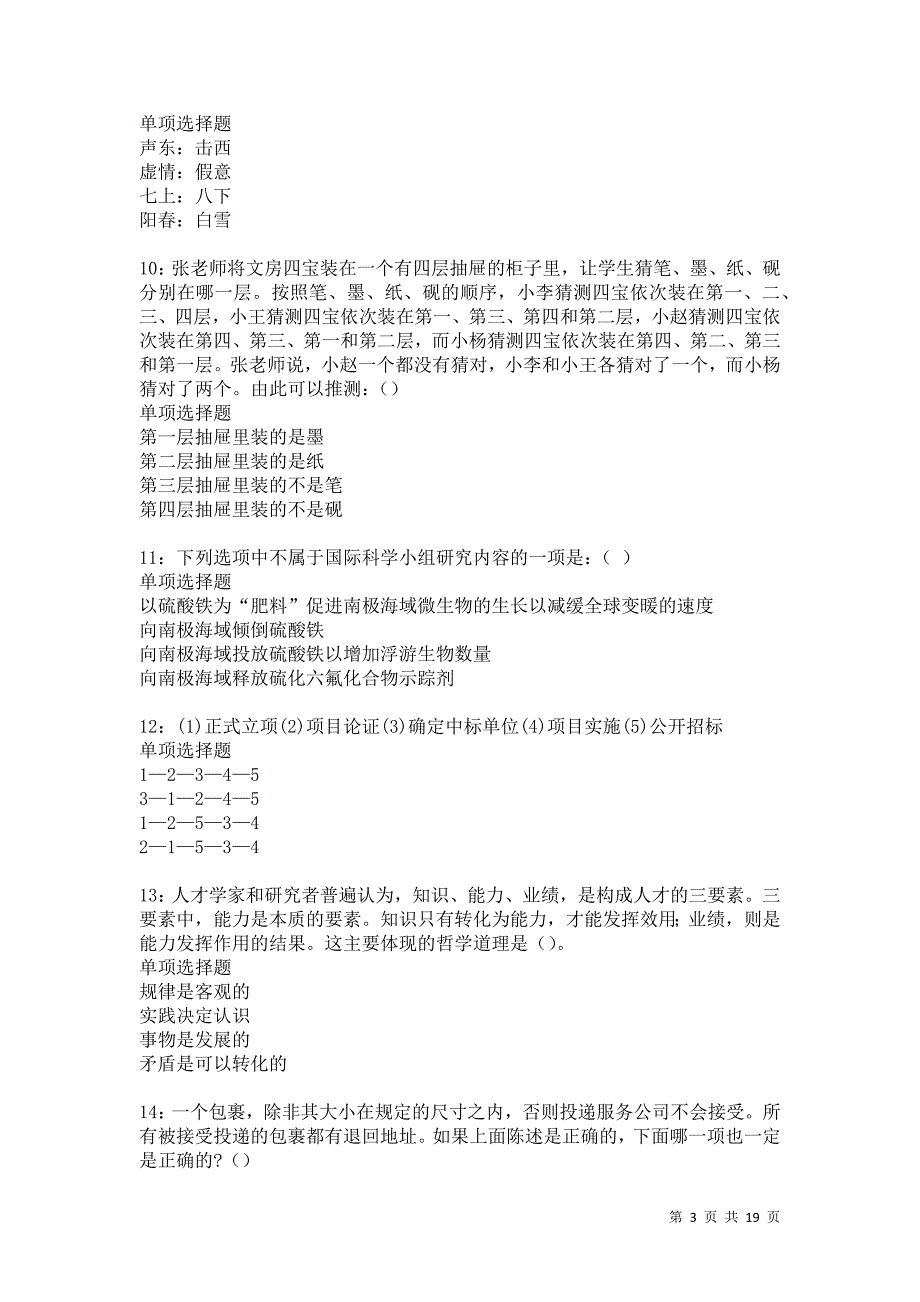 单项选择题
声东：击西
虚情：假意
七上：八下
阳春：白雪

10：张老师将文房四宝装在一个有四层抽屉的柜子里，让学生猜笔、墨、纸、砚分别在哪一层。按照笔、墨、纸、砚的顺序，小李猜测四宝依次装在第一、二、三、四层，小王猜测四宝依次装在第一、第三、第四和第二层，小赵猜测四宝依次装在第四、第三、第一和第二层，而小杨猜测四宝依次装在第四、第二、第三和第一层。张老师说，小赵一个都没有猜对，小李和小王各猜对了一个，而小杨猜对了两个。由此可以推测：()
单项选择题
第一层抽屉里装的是墨
第二层抽屉里装的是纸
第三层抽屉里装的不是笔
第四层抽屉里装的不是砚

11：下列选项中不属于国际科学小组研究内容的一项是：( )
单项选择题
以硫酸铁为“肥料”促进南极海域微生物的生长以减缓全球变暖的速度
向南极海域倾倒硫酸铁
向南极海域投放硫酸铁以增加浮游生物数量
向南极海域释放硫化六氟化合物示踪剂

12：(1)正式立项(2)项目论证(3)确定中标单位(4)项目实施(5)公开招标
单项选择题
1—2—3—4—5
3—1—2—4—5
1—2—5—3—4
2—1—5—3—4

13：人才学家和研究者普遍认为，知识、能力、业绩，是构成人才的三要素。三要素中，能力是本质的要素。知识只有转化为能力，才能发挥效用；业绩，则是能力发挥作用的结果。这主要体现的哲学道理是()。
单项选择题
规律是客观的
实践决定认识
事物是发展的
矛盾是可以转化的

14：一个包裹，除非其大小在规定的尺寸之内，否则投递服务公司不会接受。所有被接受投递的包裹都有退回地址。如果上面陈述是正确的，下面哪一项也一定是正确的？()

第 3 页 共 19 页